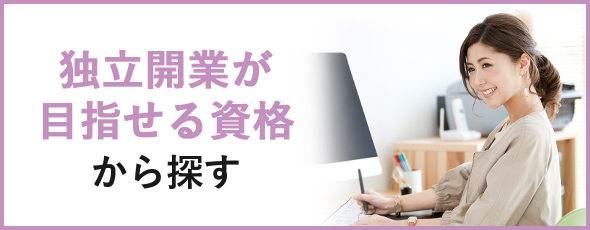 独立開業が
目指せる資格
から探す